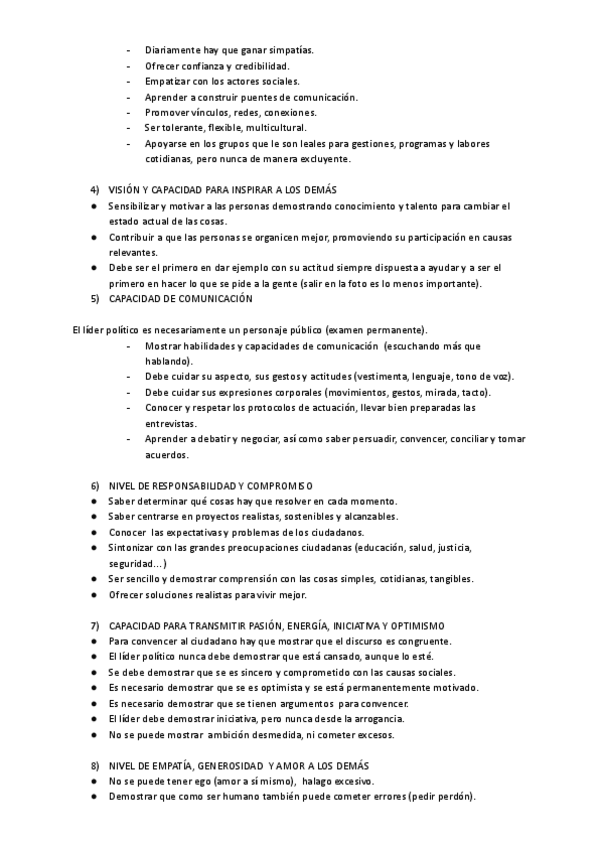 - Diariamente hay que ganar simpatías.
- Ofrecer confianza y credibilidad.
- Empatizar con los actores sociales.
- Aprender a construir puentes de comunicación.
- Promover vínculos, redes, conexiones.
- Ser tolerante, flexible, multicultural.
- Apoyarse en los grupos que le son leales para gestiones, programas y labores cotidianas, pero nunca de manera excluyente.

4) VISIÓN Y CAPACIDAD PARA INSPIRAR A LOS DEMÁS
● Sensibilizar y motivar a las personas demostrando conocimiento y talento para cambiar el estado actual de las cosas.
● Contribuir a que las personas se organicen mejor, promoviendo su participación en causas relevantes.
● Debe ser el primero en dar ejemplo con su actitud siempre dispuesta a ayudar y a ser el primero en hacer lo que se pide a la gente (salir en la foto es lo menos importante).
5) CAPACIDAD DE COMUNICACIÓN

El líder político es necesariamente un personaje público (examen permanente).
- Mostrar habilidades y capacidades de comunicación (escuchando más que hablando).
- Debe cuidar su aspecto, sus gestos y actitudes (vestimenta, lenguaje, tono de voz).
- Debe cuidar sus expresiones corporales (movimientos, gestos, mirada, tacto).
- Conocer y respetar los protocolos de actuación, llevar bien preparadas las entrevistas.
- Aprender a debatir y negociar, así como saber persuadir, convencer, conciliar y tomar acuerdos.

6) NIVEL DE RESPONSABILIDAD Y COMPROMISO
● Saber determinar qué cosas hay que resolver en cada momento.
● Saber centrarse en proyectos realistas, sostenibles y alcanzables.
● Conocer las expectativas y problemas de los ciudadanos.
● Sintonizar con las grandes preocupaciones ciudadanas (educación, salud, justicia, seguridad…)
● Ser sencillo y demostrar comprensión con las cosas simples, cotidianas, tangibles.
● Ofrecer soluciones realistas para vivir mejor.

7) CAPACIDAD PARA TRANSMITIR PASIÓN, ENERGÍA, INICIATIVA Y OPTIMISMO
● Para convencer al ciudadano hay que mostrar que el discurso es congruente.
● El líder político nunca debe demostrar que está cansado, aunque lo esté.
● Se debe demostrar que se es sincero y comprometido con las causas sociales.
● Es necesario demostrar que se es optimista y se está permanentemente motivado.
● Es necesario demostrar que se tienen argumentos para convencer.
● El líder debe demostrar iniciativa, pero nunca desde la arrogancia.
● No se puede mostrar ambición desmedida, ni cometer excesos.

8) NIVEL DE EMPATÍA, GENEROSIDAD Y AMOR A LOS DEMÁS
● No se puede tener ego (amor a sí mismo), halago excesivo.
● Demostrar que como ser humano también puede cometer errores (pedir perdón).